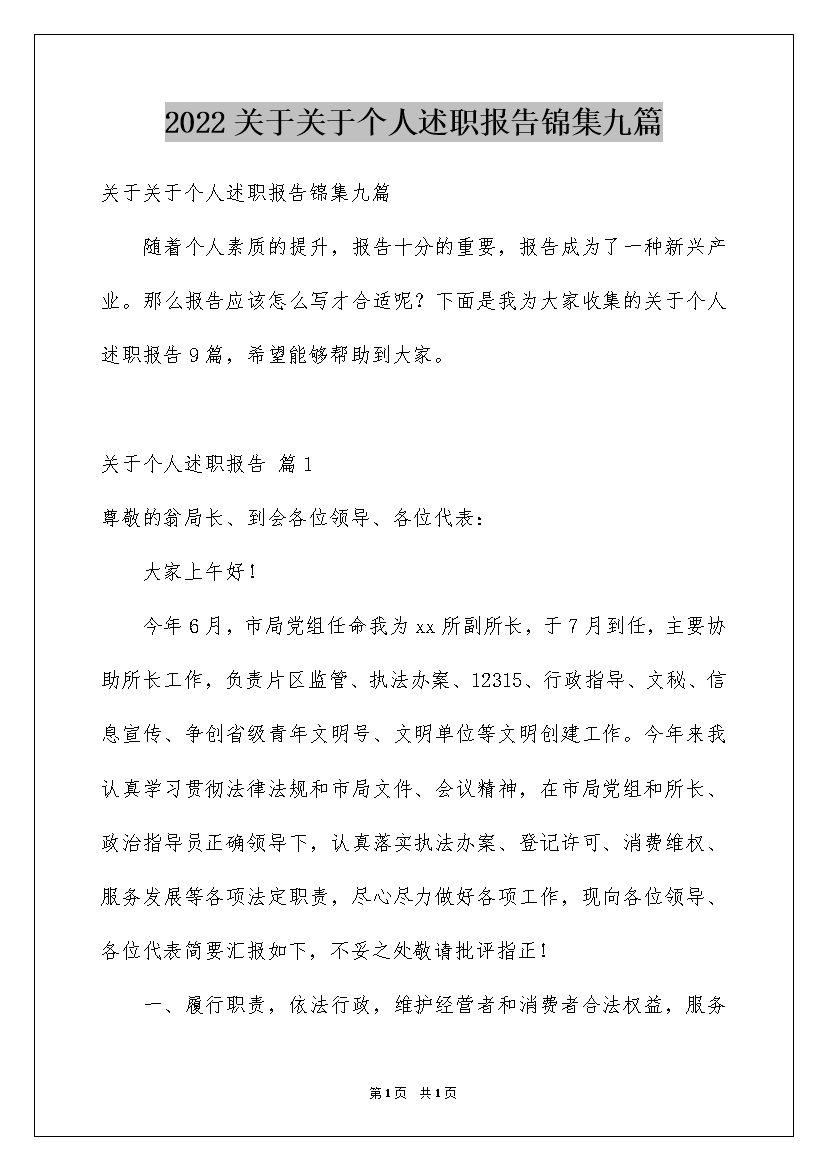 2022关于关于个人述职报告锦集九篇

关于关于个人述职报告锦集九篇

随着个人素质的提升，报告十分的重要，报告成为了一种新兴产业。那么报告应该怎么写才合适呢？下面是我为大家收集的关于个人述职报告9篇，希望能够帮助到大家。

关于个人述职报告 篇1

尊敬的翁局长、到会各位领导、各位代表：

大家上午好！

今年6月，市局党组任命我为xx所副所长，于7月到任，主要协助所长工作，负责片区监管、执法办案、12315、行政指导、文秘、信息宣传、争创省级青年文明号、文明单位等文明创建工作。今年来我认真学习贯彻法律法规和市局文件、会议精神，在市局党组和所长、政治指导员正确领导下，认真落实执法办案、登记许可、消费维权、服务发展等各项法定职责，尽心尽力做好各项工作，现向各位领导、各位代表简要汇报如下，不妥之处敬请批评指正！

一、履行职责，依法行政，维护经营者和消费者合法权益，服务

第1页 共1页